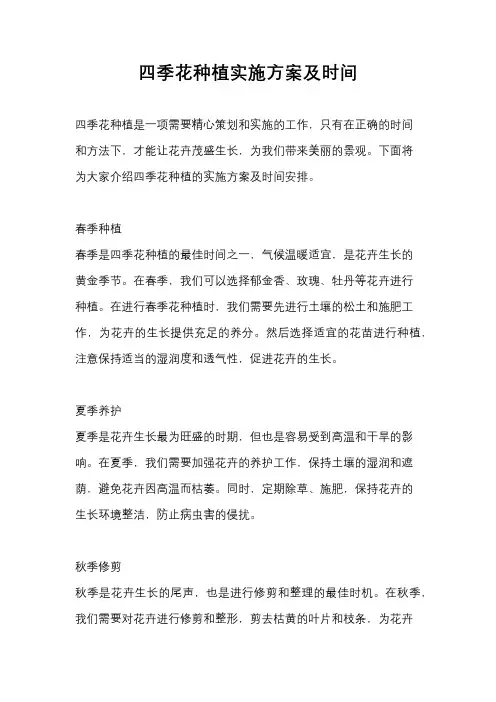 四季花种植实施方案及时间

四季花种植是一项需要精心策划和实施的工作，只有在正确的时间和方法下，才能让花卉茂盛生长，为我们带来美丽的景观。下面将为大家介绍四季花种植的实施方案及时间安排。

春季种植
春季是四季花种植的最佳时间之一，气候温暖适宜，是花卉生长的黄金季节。在春季，我们可以选择郁金香、玫瑰、牡丹等花卉进行种植。在进行春季花种植时，我们需要先进行土壤的松土和施肥工作，为花卉的生长提供充足的养分。然后选择适宜的花苗进行种植，注意保持适当的湿润度和透气性，促进花卉的生长。

夏季养护
夏季是花卉生长最为旺盛的时期，但也是容易受到高温和干旱的影响。在夏季，我们需要加强花卉的养护工作，保持土壤的湿润和遮荫，避免花卉因高温而枯萎。同时，定期除草、施肥，保持花卉的生长环境整洁，防止病虫害的侵扰。

秋季修剪
秋季是花卉生长的尾声，也是进行修剪和整理的最佳时机。在秋季，我们需要对花卉进行修剪和整形，剪去枯黄的叶片和枝条，为花卉